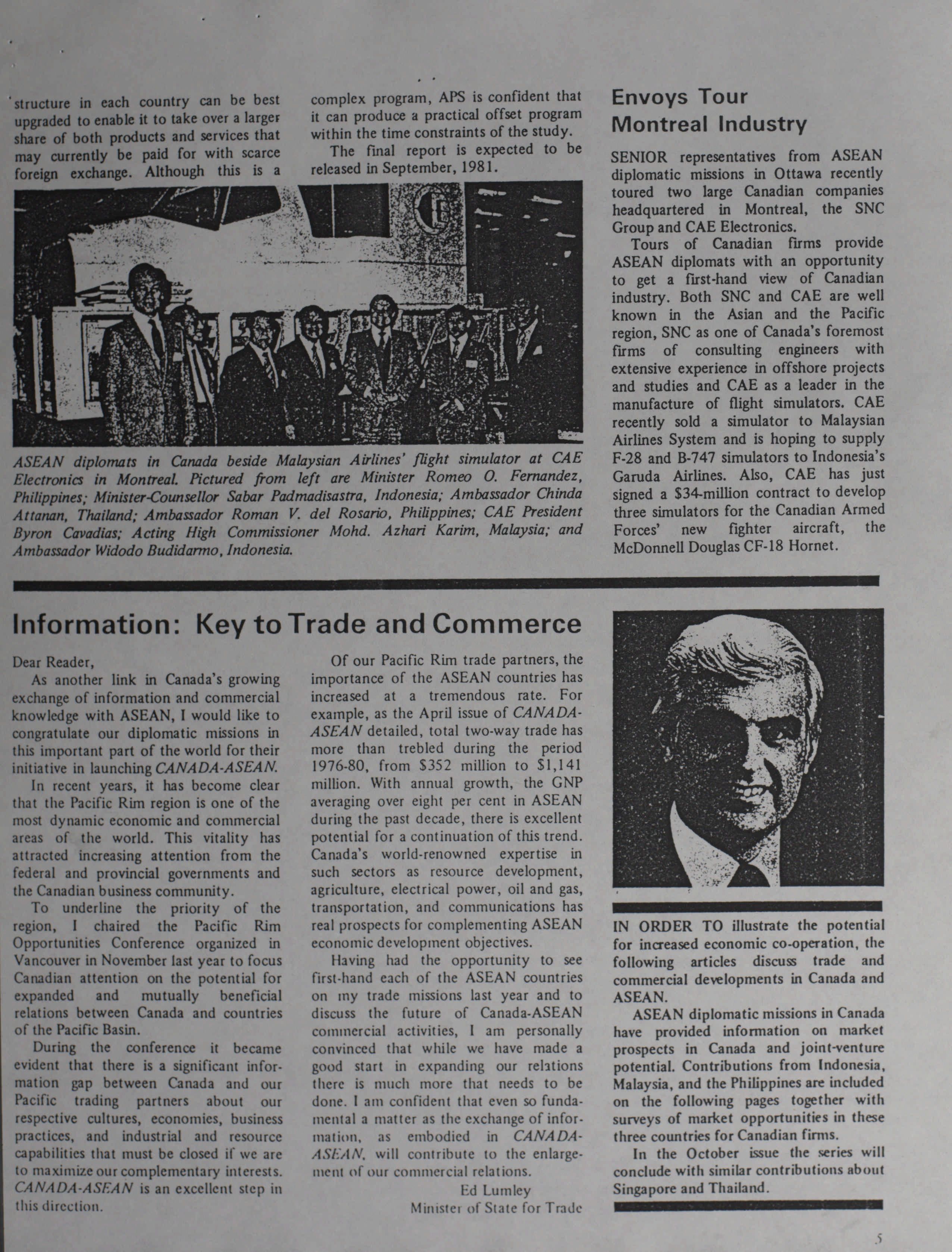 structure in each country can be best upgraded to enable it to take over a larger share of both products and services that may currently be paid for with scarce foreign exchange. Although this is a complex program, APS is confident that it can produce a practical offset program within the time constraints of the study.

The final report is expected to be released in September, 1981.

ASEAN diplomats in Canada beside Malaysian Airlines' flight simulator at CAE Electronics in Montreal. Pictured from left are Minister Romeo O. Fernandez, Philippines; Minister-Counsellor Sabar Padmadisastra, Indonesia; Ambassador Chinda Attanan, Thailand; Ambassador Roman V. del Rosario, Philippines; CAE President Byron Cavadias; Acting High Commissioner Mohd. Azhari Karim, Malaysia; and Ambassador Widodo Budidarmo, Indonesia.

Envoys Tour Montreal Industry

SENIOR representatives from ASEAN diplomatic missions in Ottawa recently toured two large Canadian companies headquartered in Montreal, the SNC Group and CAE Electronics.

Tours of Canadian firms provide ASEAN diplomats with an opportunity to get a first-hand view of Canadian industry. Both SNC and CAE are well known in the Asian and the Pacific region, SNC as one of Canada's foremost firms of consulting engineers with extensive experience in offshore projects and studies and CAE as a leader in the manufacture of flight simulators. CAE recently sold a simulator to Malaysian Airlines System and is hoping to supply F-28 and B-747 simulators to Indonesia's Garuda Airlines. Also, CAE has just signed a $34-million contract to develop three simulators for the Canadian Armed Forces' new fighter aircraft, the McDonnell Douglas CF-18 Hornet.

Information: Key to Trade and Commerce

Dear Reader,

As another link in Canada's growing exchange of information and commercial knowledge with ASEAN, I would like to congratulate our diplomatic missions in this important part of the world for their initiative in launching CANADA-ASEAN.

In recent years, it has become clear that the Pacific Rim region is one of the most dynamic economic and commercial areas of the world. This vitality has attracted increasing attention from the federal and provincial governments and the Canadian business community.

To underline the priority of the region, I chaired the Pacific Rim Opportunities Conference organized in Vancouver in November last year to focus Canadian attention on the potential for expanded and mutually beneficial relations between Canada and countries of the Pacific Basin.

During the conference it became evident that there is a significant information gap between Canada and our Pacific trading partners about our respective cultures, economies, business practices, and industrial and resource capabilities that must be closed if we are to maximize our complementary interests. CANADA-ASEAN is an excellent step in this direction.

Of our Pacific Rim trade partners, the importance of the ASEAN countries has increased at a tremendous rate. For example, as the April issue of CANADA-ASEAN detailed, total two-way trade has more than trebled during the period 1976-80, from $352 million to $1,141 million. With annual growth, the GNP averaging over eight per cent in ASEAN during the past decade, there is excellent potential for a continuation of this trend. Canada's world-renowned expertise in such sectors as resource development, agriculture, electrical power, oil and gas, transportation, and communications has real prospects for complementing ASEAN economic development objectives.

Having had the opportunity to see first-hand each of the ASEAN countries on my trade missions last year and to discuss the future of Canada-ASEAN commercial activities, I am personally convinced that while we have made a good start in expanding our relations there is much more that needs to be done. I am confident that even so fundamental a matter as the exchange of information, as embodied in CANADA-ASEAN, will contribute to the enlargement of our commercial relations.

Ed Lumley
Minister of State for Trade

IN ORDER TO illustrate the potential for increased economic co-operation, the following articles discuss trade and commercial developments in Canada and ASEAN.

ASEAN diplomatic missions in Canada have provided information on market prospects in Canada and joint-venture potential. Contributions from Indonesia, Malaysia, and the Philippines are included on the following pages together with surveys of market opportunities in these three countries for Canadian firms.

In the October issue the series will conclude with similar contributions about Singapore and Thailand.

5